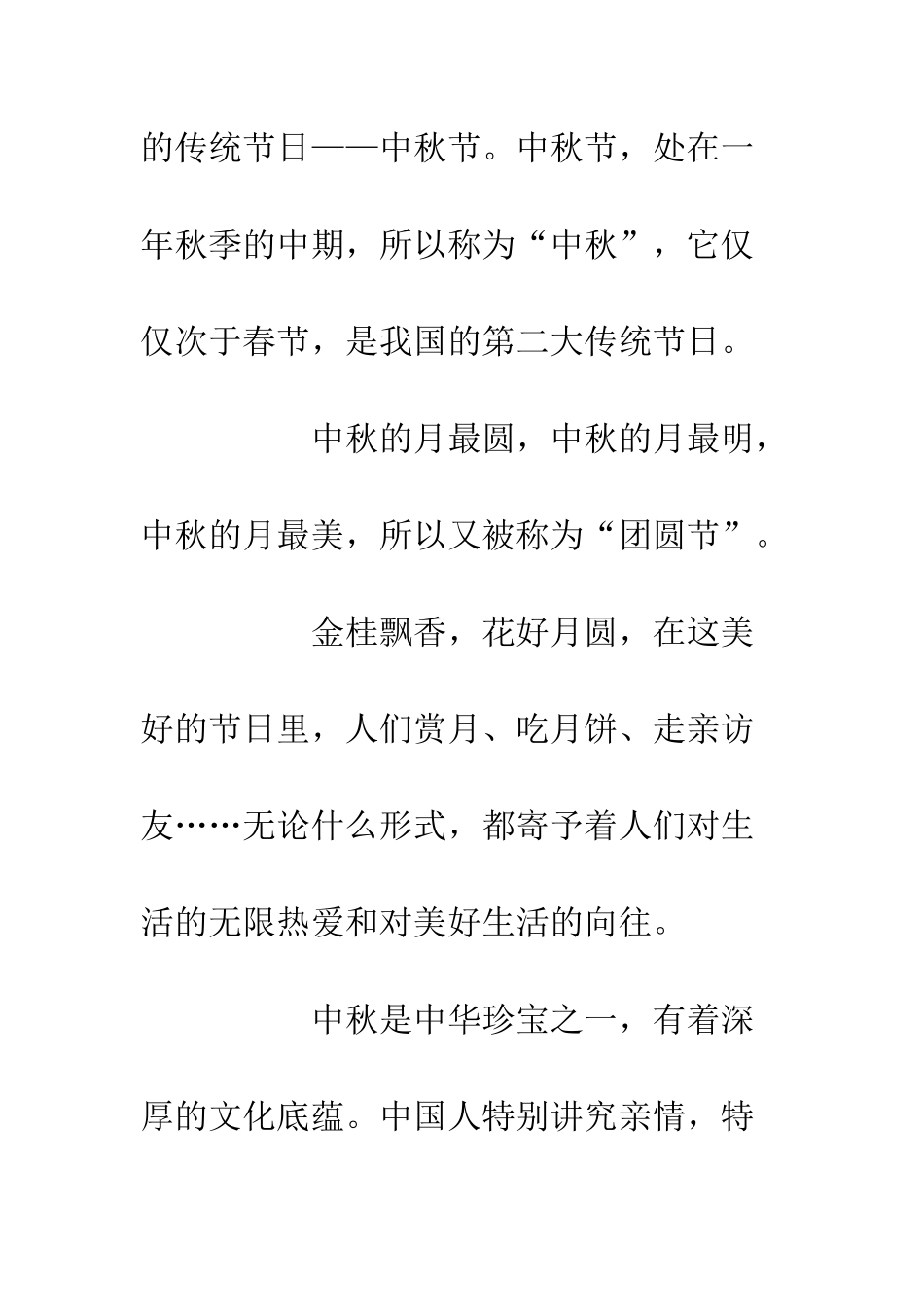 的传统节日——中秋节。中秋节，处在一年秋季的中期，所以称为“中秋”，它仅仅次于春节，是我国的第二大传统节日。

中秋的月最圆，中秋的月最明，中秋的月最美，所以又被称为“团圆节”。

金桂飘香，花好月圆，在这美好的节日里，人们赏月、吃月饼、走亲访友……无论什么形式，都寄予着人们对生活的无限热爱和对美好生活的向往。

中秋是中华珍宝之一，有着深厚的文化底蕴。中国人特别讲究亲情，特